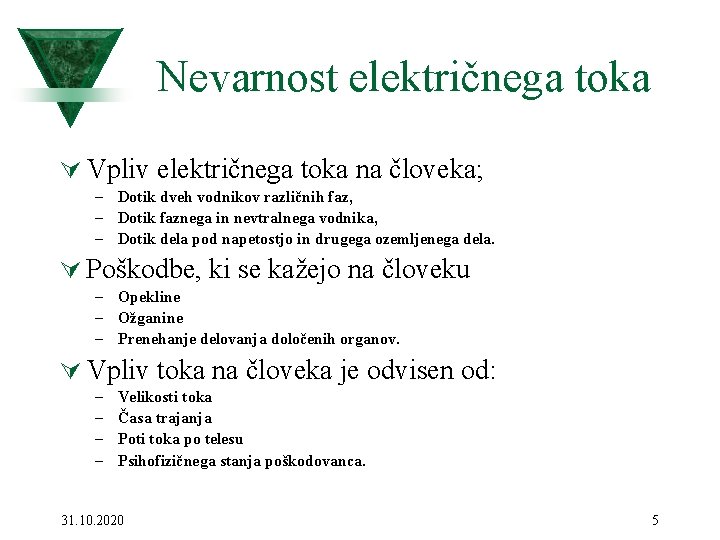 Nevarnost električnega toka

Vpliv električnega toka na človeka;
– Dotik dveh vodnikov različnih faz,
– Dotik faznega in nevtralnega vodnika,
– Dotik dela pod napetostjo in drugega ozemljenega dela.

Poškodbe, ki se kažejo na človeku
– Opekline
– Ožganine
– Prenehanje delovanja določenih organov.

Vpliv toka na človeka je odvisen od:
– Velikosti toka
– Časa trajanja
– Poti toka po telesu
– Psihofizičnega stanja poškodovanca.

31.10.2020

5